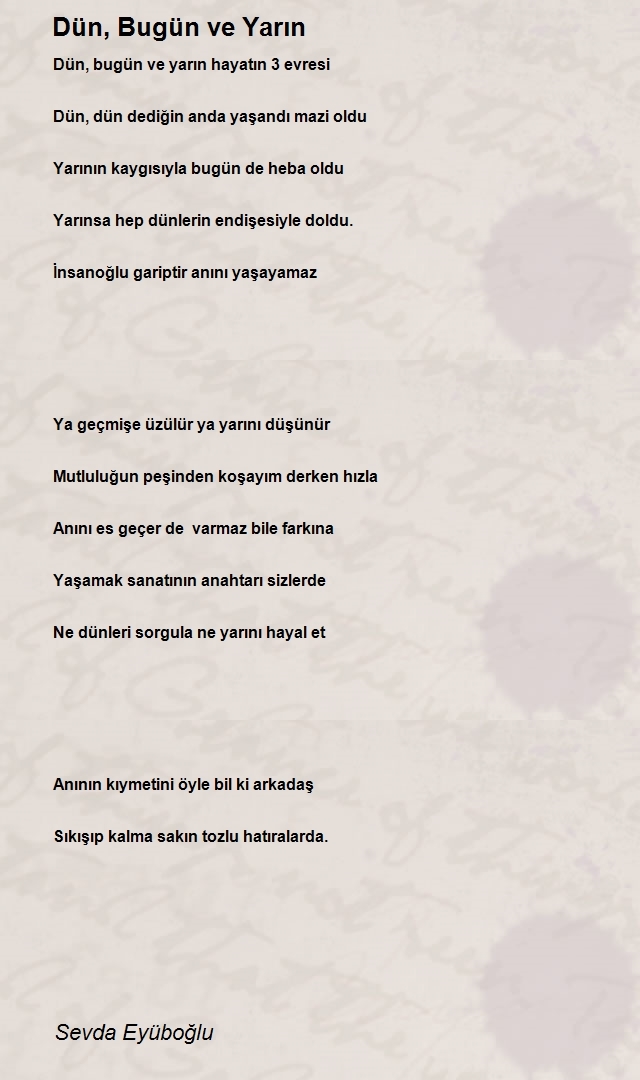 Dün, Bugün ve Yarın

Dün, bugün ve yarın hayatın 3 evresi

Dün, dün dediğin anda yaşandı mazi oldu

Yarının kaygısıyla bugün de heba oldu

Yarınsa hep dünlerin endişesiyle doldu.

İnsanoğlu gariptir anını yaşayamaz

Ya geçmişe üzülür ya yarını düşünür

Mutluluğun peşinden koşayım derken hızla

Anını es geçer de varmaz bile farkına

Yaşamak sanatının anahtarı sizlerde

Ne dünleri sorgula ne yarını hayal et

Anının kıymetini öyle bil ki arkadaş

Sıkışıp kalma sakın tozlu hatıralarda.

Sevda Eyüboğlu